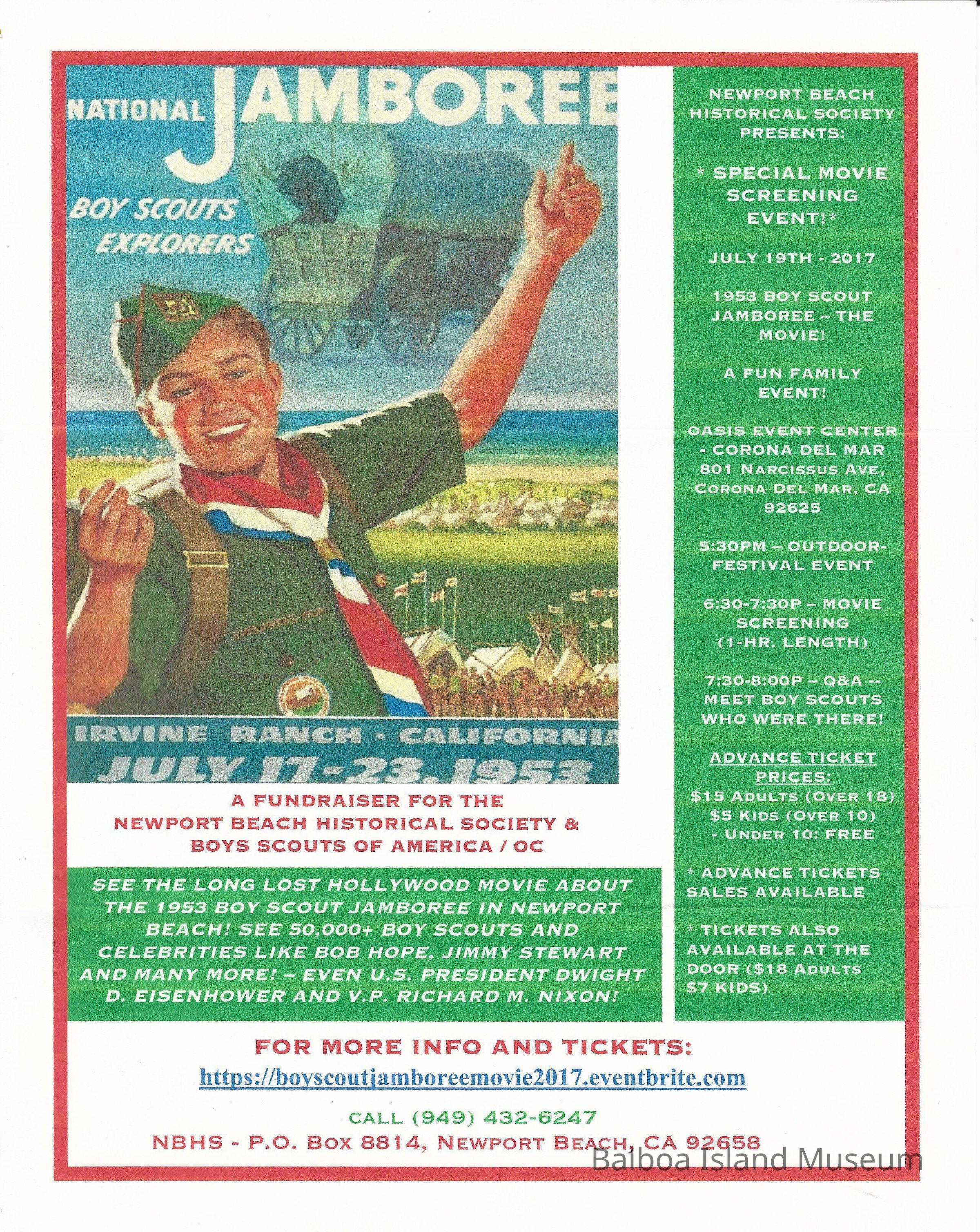 NATIONAL JAMBOREE

BOY SCOUTS
EXPLORERS

EXPLORERS BSA

IRVINE RANCH · CALIFORNIA
JULY 17-23, 1953

A FUNDRAISER FOR THE
NEWPORT BEACH HISTORICAL SOCIETY &
BOYS SCOUTS OF AMERICA / OC

SEE THE LONG LOST HOLLYWOOD MOVIE ABOUT THE 1953 BOY SCOUT JAMBOREE IN NEWPORT BEACH! SEE 50,000+ BOY SCOUTS AND CELEBRITIES LIKE BOB HOPE, JIMMY STEWART AND MANY MORE! – EVEN U.S. PRESIDENT DWIGHT D. EISENHOWER AND V.P. RICHARD M. NIXON!

NEWPORT BEACH HISTORICAL SOCIETY PRESENTS:

* SPECIAL MOVIE SCREENING EVENT!*

JULY 19TH - 2017

1953 BOY SCOUT JAMBOREE – THE MOVIE!

A FUN FAMILY EVENT!

OASIS EVENT CENTER - CORONA DEL MAR
801 NARCISSUS AVE, CORONA DEL MAR, CA 92625

5:30PM – OUTDOOR-FESTIVAL EVENT

6:30-7:30P – MOVIE SCREENING (1-HR. LENGTH)

7:30-8:00P – Q&A -- MEET BOY SCOUTS WHO WERE THERE!

ADVANCE TICKET PRICES:
$15 ADULTS (OVER 18)
$5 KIDS (OVER 10)
- UNDER 10: FREE

* ADVANCE TICKETS SALES AVAILABLE

* TICKETS ALSO AVAILABLE AT THE DOOR ($18 ADULTS $7 KIDS)

FOR MORE INFO AND TICKETS:
https://boyscoutjamboreemovie2017.eventbrite.com

CALL (949) 432-6247
NBHS - P.O. BOX 8814, NEWPORT BEACH, CA 92658

Balboa Island Museum